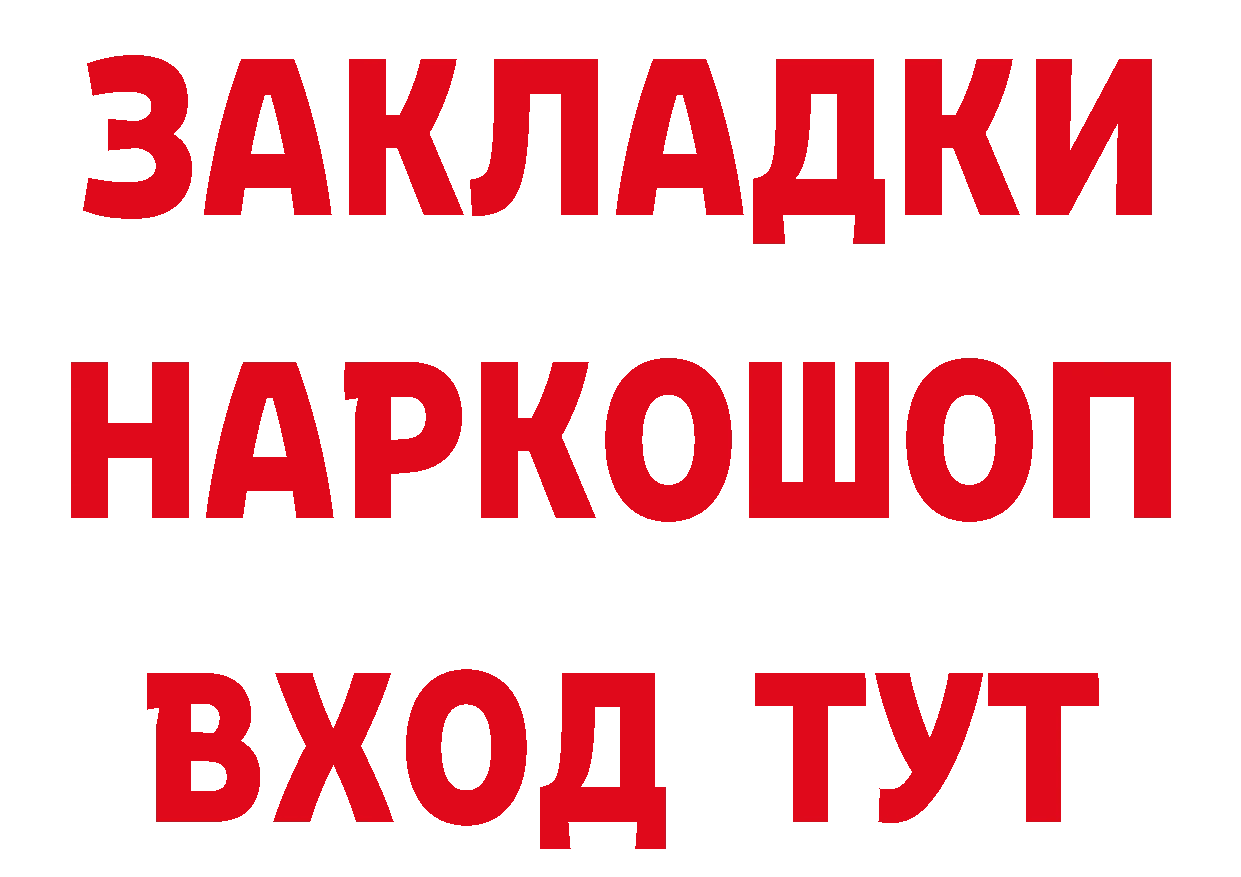 ЗАКЛАДКИ НАРКОШОП ВХОД ТУТ